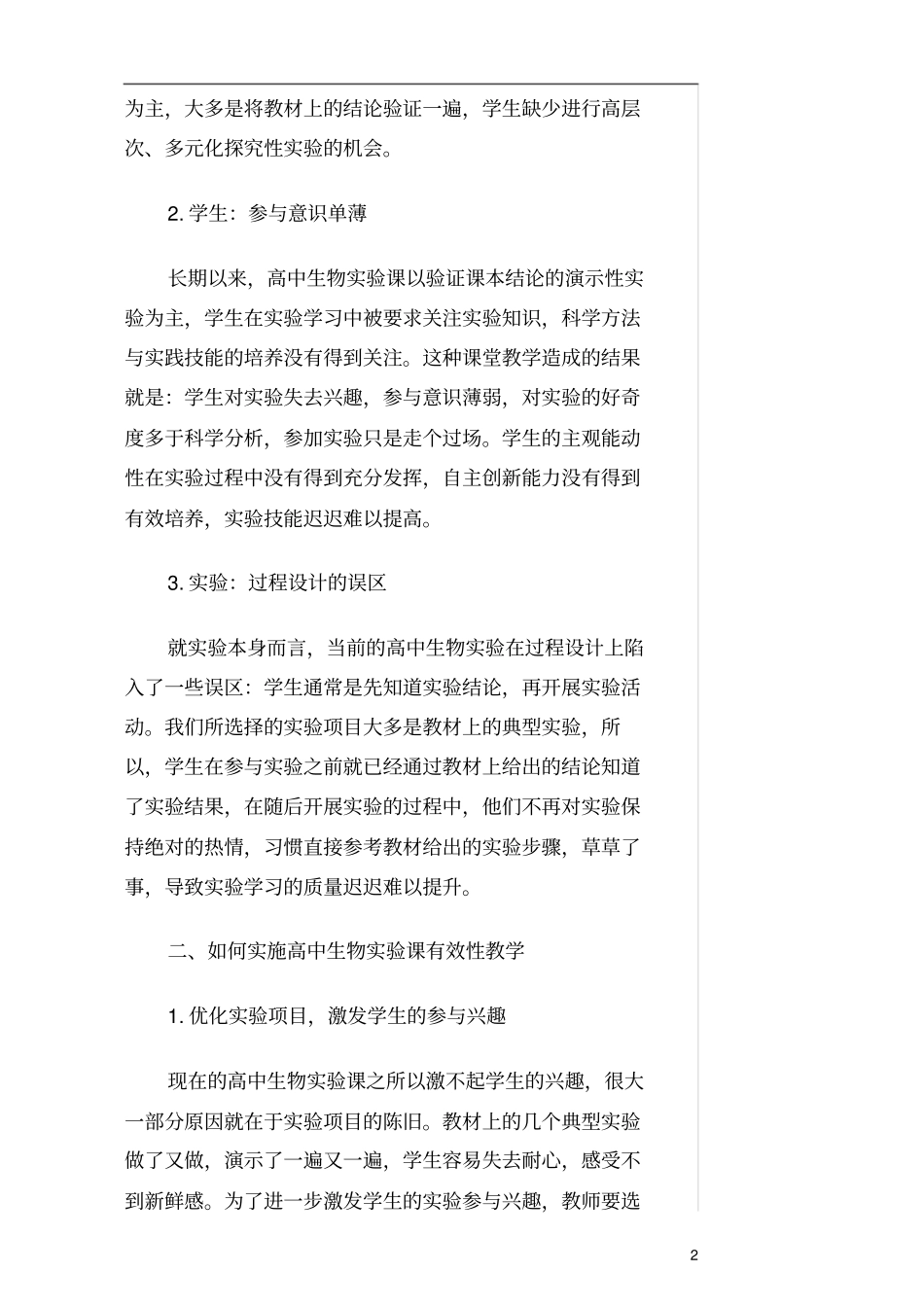 为主，大多是将教材上的结论验证一遍，学生缺少进行高层次、多元化探究性实验的机会。

2. 学生：参与意识单薄

长期以来，高中生物实验课以验证课本结论的演示性实验为主，学生在实验学习中被要求关注实验知识，科学方法与实践技能的培养没有得到关注。这种课堂教学造成的结果就是：学生对实验失去兴趣，参与意识薄弱，对实验的好奇度多于科学分析，参加实验只是走个过场。学生的主观能动性在实验过程中没有得到充分发挥，自主创新能力没有得到有效培养，实验技能迟迟难以提高。

3. 实验：过程设计的误区

就实验本身而言，当前的高中生物实验在过程设计上陷入了一些误区：学生通常是先知道实验结论，再开展实验活动。我们所选择的实验项目大多是教材上的典型实验，所以，学生在参与实验之前就已经通过教材上给出的结论知道了实验结果，在随后开展实验的过程中，他们不再对实验保持绝对的热情，习惯直接参考教材给出的实验步骤，草草了事，导致实验学习的质量迟迟难以提升。

二、如何实施高中生物实验课有效性教学

1. 优化实验项目，激发学生的参与兴趣

现在的高中生物实验课之所以激不起学生的兴趣，很大一部分原因就在于实验项目的陈旧。教材上的几个典型实验做了又做，演示了一遍又一遍，学生容易失去耐心，感受不到新鲜感。为了进一步激发学生的实验参与兴趣，教师要选

2